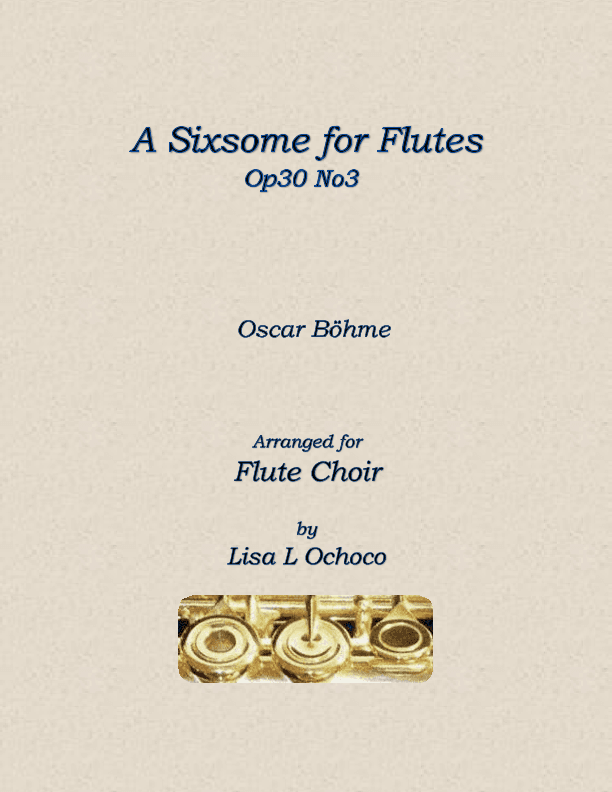 A Sixsome for Flutes
Op30 No3

Oscar Böhme

Arranged for
Flute Choir

by
Lisa L Ochoco